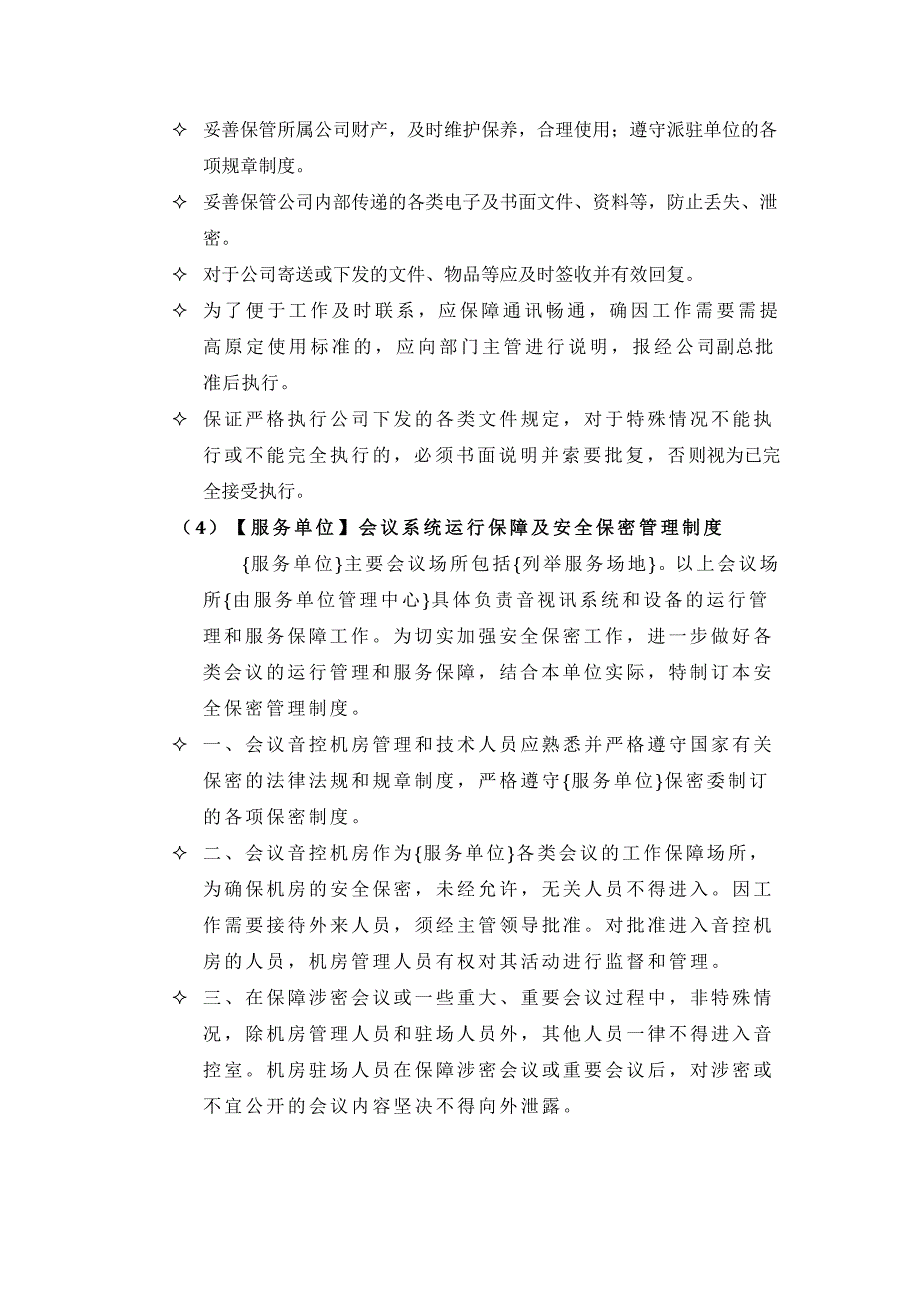 ✧ 妥善保管所属公司财产，及时维护保养，合理使用；遵守派驻单位的各项规章制度。

✧ 妥善保管公司内部传递的各类电子及书面文件、资料等，防止丢失、泄密。

✧ 对于公司寄送或下发的文件、物品等应及时签收并有效回复。

✧ 为了便于工作及时联系，应保障通讯畅通，确因工作需要需提高原定使用标准的，应向部门主管进行说明，报经公司副总批准后执行。

✧ 保证严格执行公司下发的各类文件规定，对于特殊情况不能执行或不能完全执行的，必须书面说明并索要批复，否则视为已完全接受执行。

（4）【服务单位】会议系统运行保障及安全保密管理制度

{服务单位}主要会议场所包括{列举服务场地}。以上会议场所{由服务单位管理中心}具体负责音视讯系统和设备的运行管理和服务保障工作。为切实加强安全保密工作，进一步做好各类会议的运行管理和服务保障，结合本单位实际，特制订本安全保密管理制度。

✧ 一、会议音控机房管理和技术人员应熟悉并严格遵守国家有关保密的法律法规和规章制度，严格遵守{服务单位}保密委制订的各项保密制度。

✧ 二、会议音控机房作为{服务单位}各类会议的工作保障场所，为确保机房的安全保密，未经允许，无关人员不得进入。因工作需要接待外来人员，须经主管领导批准。对批准进入音控机房的人员，机房管理人员有权对其活动进行监督和管理。

✧ 三、在保障涉密会议或一些重大、重要会议过程中，非特殊情况，除机房管理人员和驻场人员外，其他人员一律不得进入音控室。机房驻场人员在保障涉密会议或重要会议后，对涉密或不宜公开的会议内容坚决不得向外泄露。